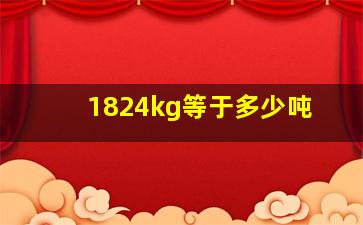 1824kg等于多少吨